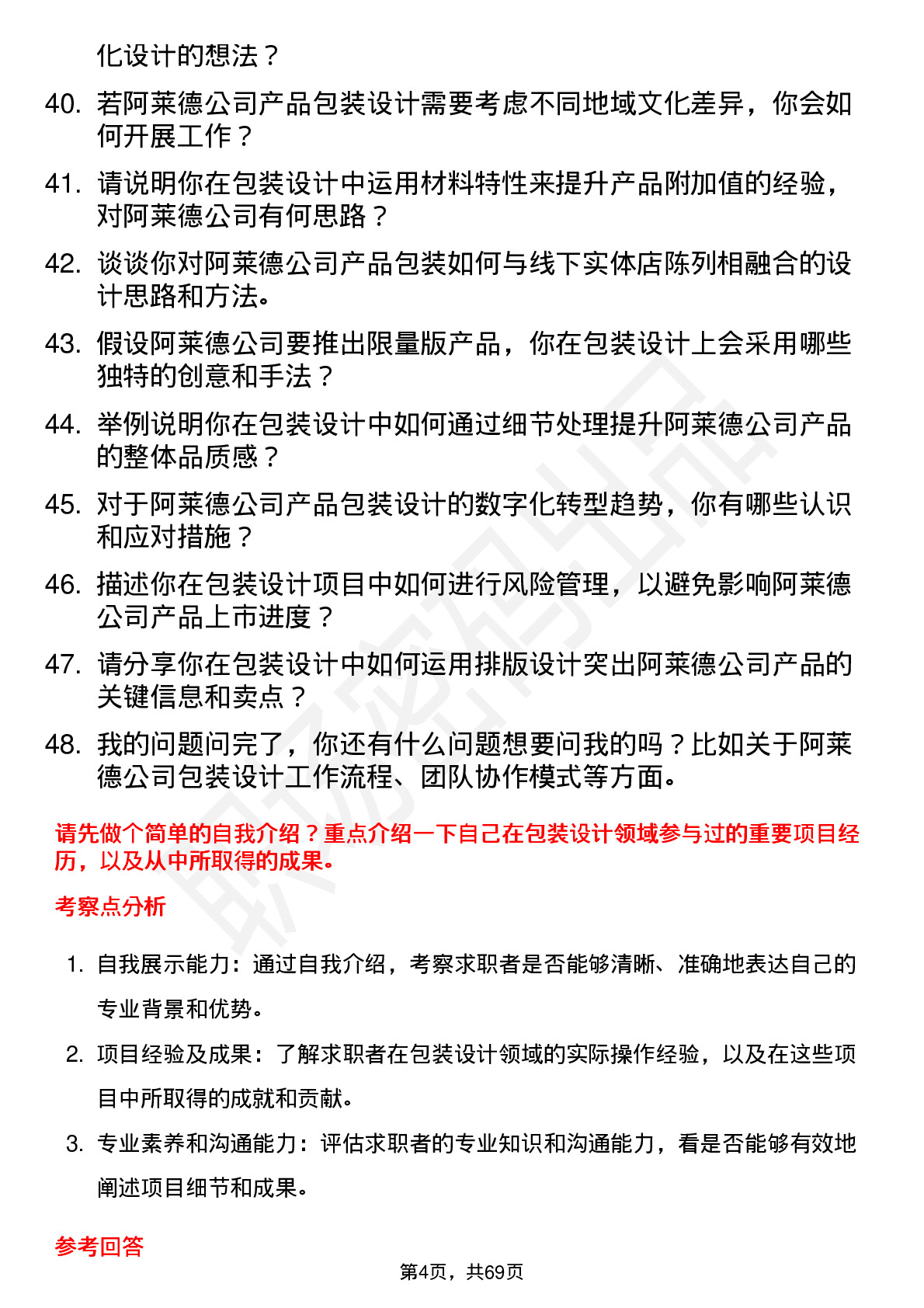 化设计的想法？

40. 若阿莱德公司产品包装设计需要考虑不同地域文化差异，你会如何开展工作？

41. 请说明你在包装设计中运用材料特性来提升产品附加值的经验，对阿莱德公司有何思路？

42. 谈谈你对阿莱德公司产品包装如何与线下实体店陈列相融合的设计思路和方法。

43. 假设阿莱德公司要推出限量版产品，你在包装设计上会采用哪些独特的创意和手法？

44. 举例说明你在包装设计中如何通过细节处理提升阿莱德公司产品的整体品质感？

45. 对于阿莱德公司产品包装设计的数字化转型趋势，你有哪些认识和应对措施？

46. 描述你在包装设计项目中如何进行风险管理，以避免影响阿莱德公司产品上市进度？

47. 请分享你在包装设计中如何运用排版设计突出阿莱德公司产品的关键信息和卖点？

48. 我的问题问完了，你还有什么问题想要问我的吗？比如关于阿莱德公司包装设计工作流程、团队协作模式等方面。

请先做个简单的自我介绍？重点介绍一下自己在包装设计领域参与过的重要项目经历，以及从中所取得的成果。

考察点分析

1. 自我展示能力：通过自我介绍，考察求职者是否能够清晰、准确地表达自己的专业背景和优势。

2. 项目经验及成果：了解求职者在包装设计领域的实际操作经验，以及在这些项目中所取得的成就和贡献。

3. 专业素养和沟通能力：评估求职者的专业知识和沟通能力，看是否能够有效地阐述项目细节和成果。

参考回答

第4页，共69页